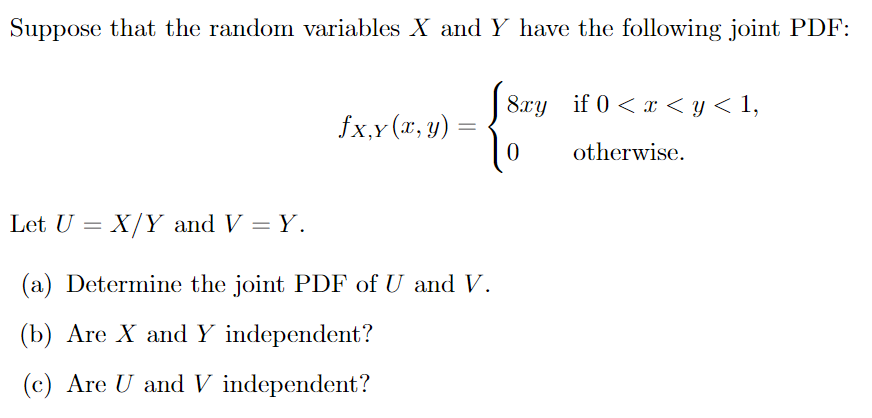 Suppose that the random variables $X$ and $Y$ have the following joint PDF:

$$f_{X,Y}(x,y) = \begin{cases} 8xy & \text{if } 0 < x < y < 1, \\ 0 & \text{otherwise.} \end{cases}$$

Let $U = X/Y$ and $V = Y$.

(a) Determine the joint PDF of $U$ and $V$.

(b) Are $X$ and $Y$ independent?

(c) Are $U$ and $V$ independent?